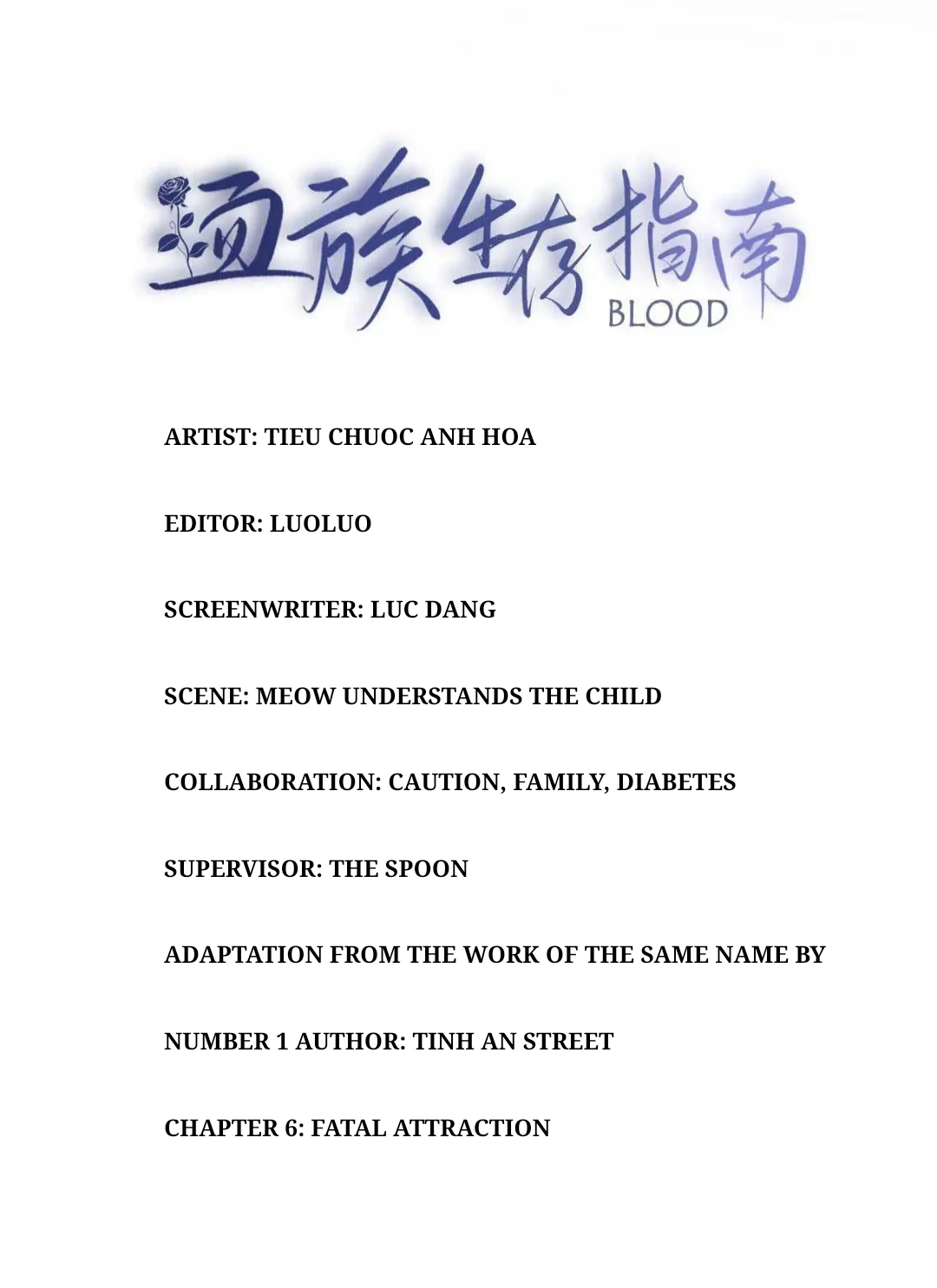 血族生存指南
BLOOD

ARTIST: TIEU CHUOC ANH HOA

EDITOR: LUOLUO

SCREENWRITER: LUC DANG

SCENE: MEOW UNDERSTANDS THE CHILD

COLLABORATION: CAUTION, FAMILY, DIABETES

SUPERVISOR: THE SPOON

ADAPTATION FROM THE WORK OF THE SAME NAME BY

NUMBER 1 AUTHOR: TINH AN STREET

CHAPTER 6: FATAL ATTRACTION